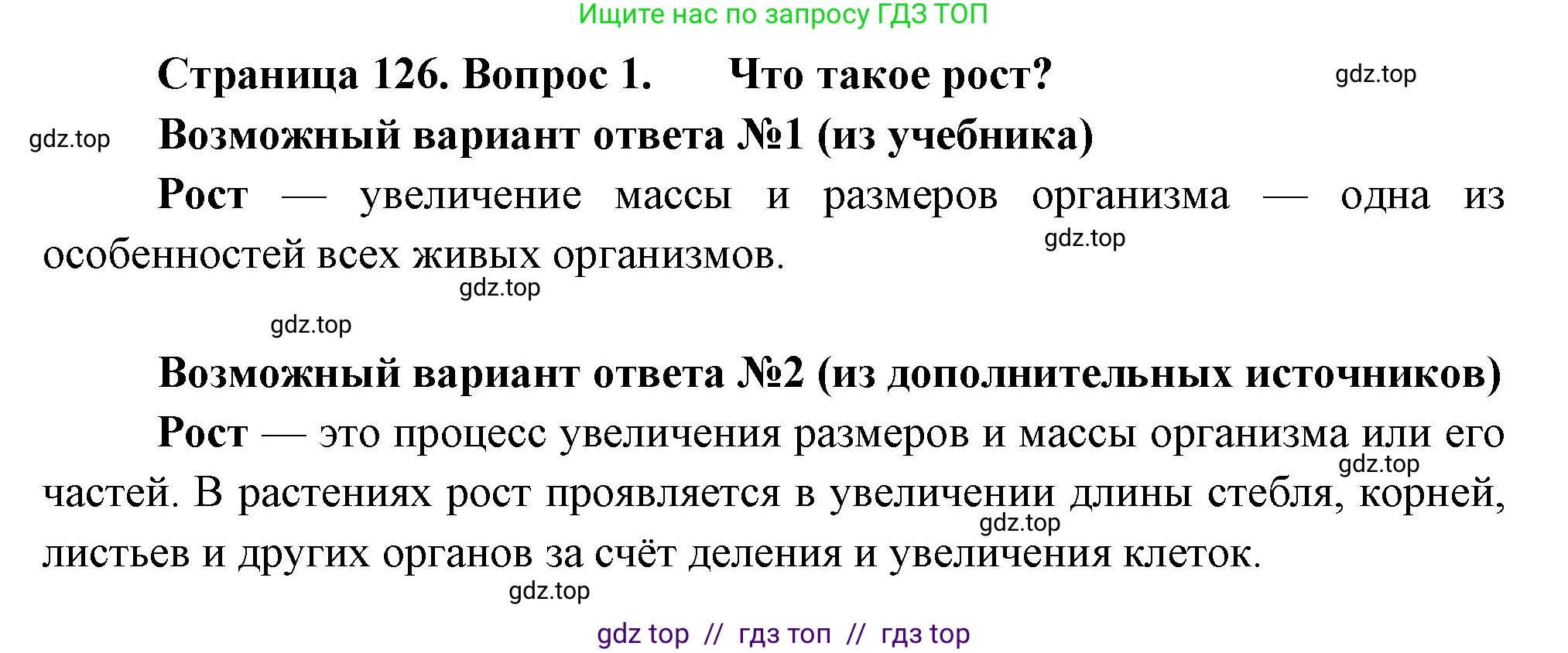 Ищите нас по запросу ГДЗ ТОП

Страница 126. Вопрос 1. Что такое рост? gdz.top

gdz.top Возможный вариант ответа №1 (из учебника)

Рост — увеличение массы и размеров организма — одна из особенностей всех живых организмов.

gdz.top

gdz.top

gdz.top

Возможный вариант ответа №2 (из дополнительных источников)

Рост — это процесс увеличения размеров и массы организма или его частей. В растениях рост проявляется в увеличении длины стебля, корней, листьев и других органов за счёт деления и увеличения клеток.

gdz.top

gdz.top

gdz.top

gdz top // гдз топ // гдз top